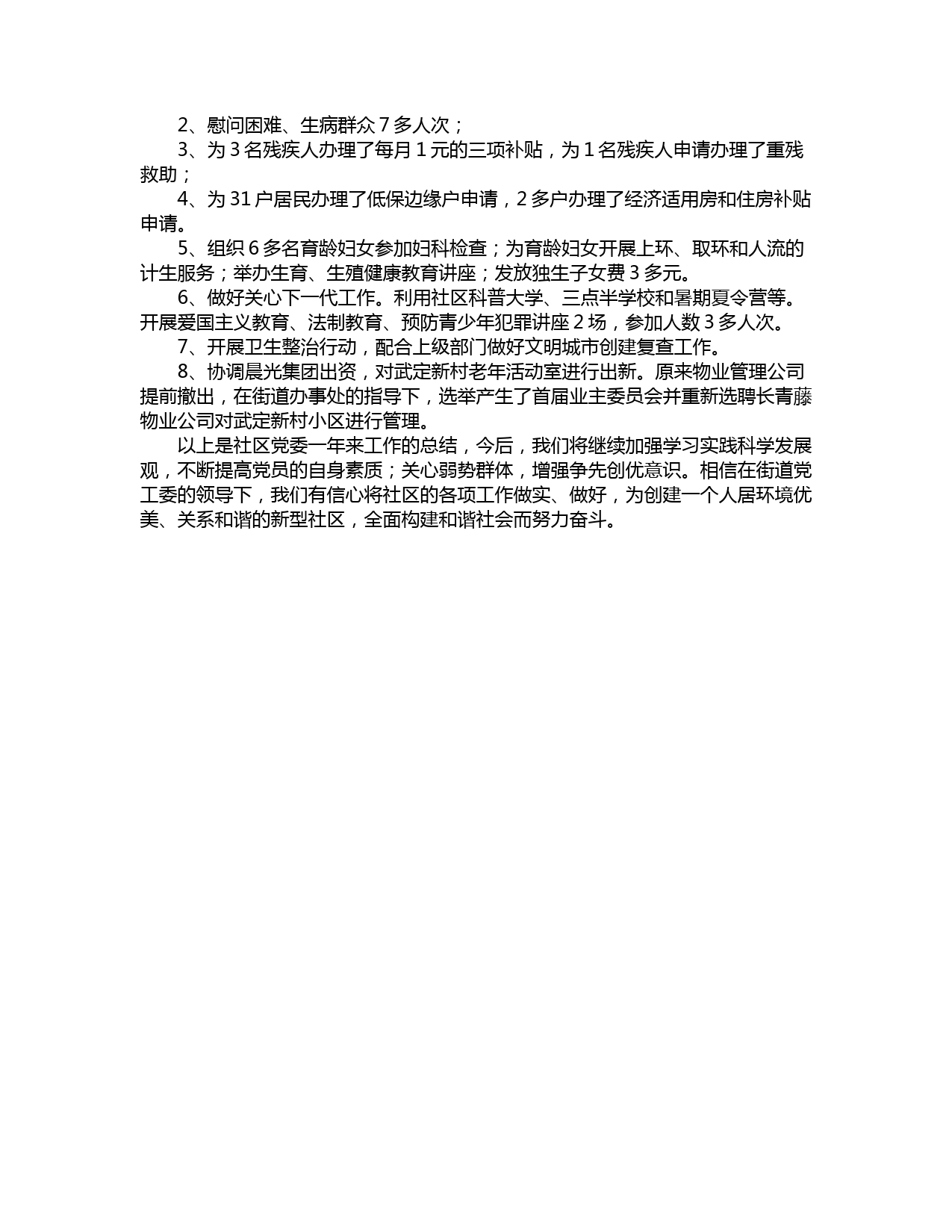 2、慰问困难、生病群众 7 多人次；

3、为 3 名残疾人办理了每月 1 元的三项补贴，为 1 名残疾人申请办理了重残救助；

4、为 31 户居民办理了低保边缘户申请，2 多户办理了经济适用房和住房补贴申请。

5、组织 6 多名育龄妇女参加妇科检查；为育龄妇女开展上环、取环和人流的计生服务；举办生育、生殖健康教育讲座；发放独生子女费 3 多元。

6、做好关心下一代工作。利用社区科普大学、三点半学校和暑期夏令营等。开展爱国主义教育、法制教育、预防青少年犯罪讲座 2 场，参加人数 3 多人次。

7、开展卫生整治行动，配合上级部门做好文明城市创建复查工作。

8、协调晨光集团出资，对武定新村老年活动室进行出新。原来物业管理公司提前撤出，在街道办事处的指导下，选举产生了首届业主委员会并重新选聘长青藤物业公司对武定新村小区进行管理。

以上是社区党委一年来工作的总结，今后，我们将继续加强学习实践科学发展观，不断提高党员的自身素质；关心弱势群体，增强争先创优意识。相信在街道党工委的领导下，我们有信心将社区的各项工作做实、做好，为创建一个人居环境优美、关系和谐的新型社区，全面构建和谐社会而努力奋斗。